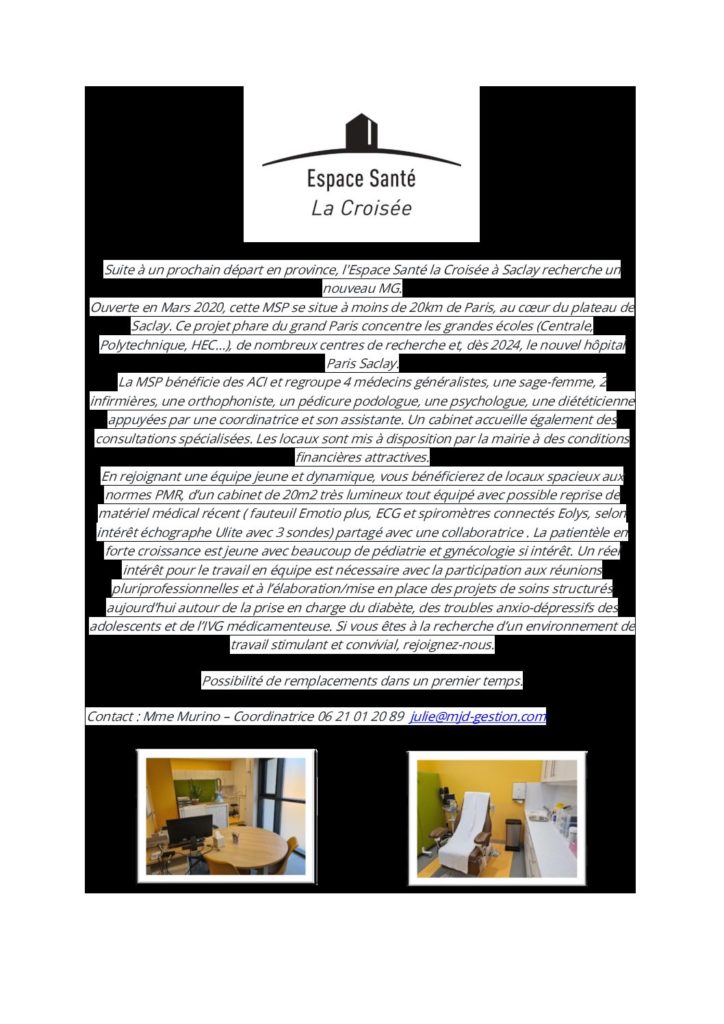 Espace Santé
La Croisée

Suite à un prochain départ en province, l'Espace Santé la Croisée à Saclay recherche un nouveau MG.
Ouverte en Mars 2020, cette MSP se situe à moins de 20km de Paris, au cœur du plateau de Saclay. Ce projet phare du grand Paris concentre les grandes écoles (Centrale, Polytechnique, HEC…), de nombreux centres de recherche et, dès 2024, le nouvel hôpital Paris Saclay.
La MSP bénéficie des ACI et regroupe 4 médecins généralistes, une sage-femme, 2 infirmières, une orthophoniste, un pédicure podologue, une psychologue, une diététicienne appuyées par une coordinatrice et son assistante. Un cabinet accueille également des consultations spécialisées. Les locaux sont mis à disposition par la mairie à des conditions financières attractives.
En rejoignant une équipe jeune et dynamique, vous bénéficierez de locaux spacieux aux normes PMR, d'un cabinet de 20m2 très lumineux tout équipé avec possible reprise de matériel médical récent ( fauteuil Emotio plus, ECG et spiromètres connectés Eolys, selon intérêt échographe Ulite avec 3 sondes) partagé avec une collaboratrice . La patientèle en forte croissance est jeune avec beaucoup de pédiatrie et gynécologie si intérêt. Un réel intérêt pour le travail en équipe est nécessaire avec la participation aux réunions pluriprofessionnelles et à l'élaboration/mise en place des projets de soins structurés aujourd'hui autour de la prise en charge du diabète, des troubles anxio-dépressifs des adolescents et de l'IVG médicamenteuse. Si vous êtes à la recherche d'un environnement de travail stimulant et convivial, rejoignez-nous.

Possibilité de remplacements dans un premier temps.

Contact : Mme Murino – Coordinatrice 06 21 01 20 89 julie@mjd-gestion.com